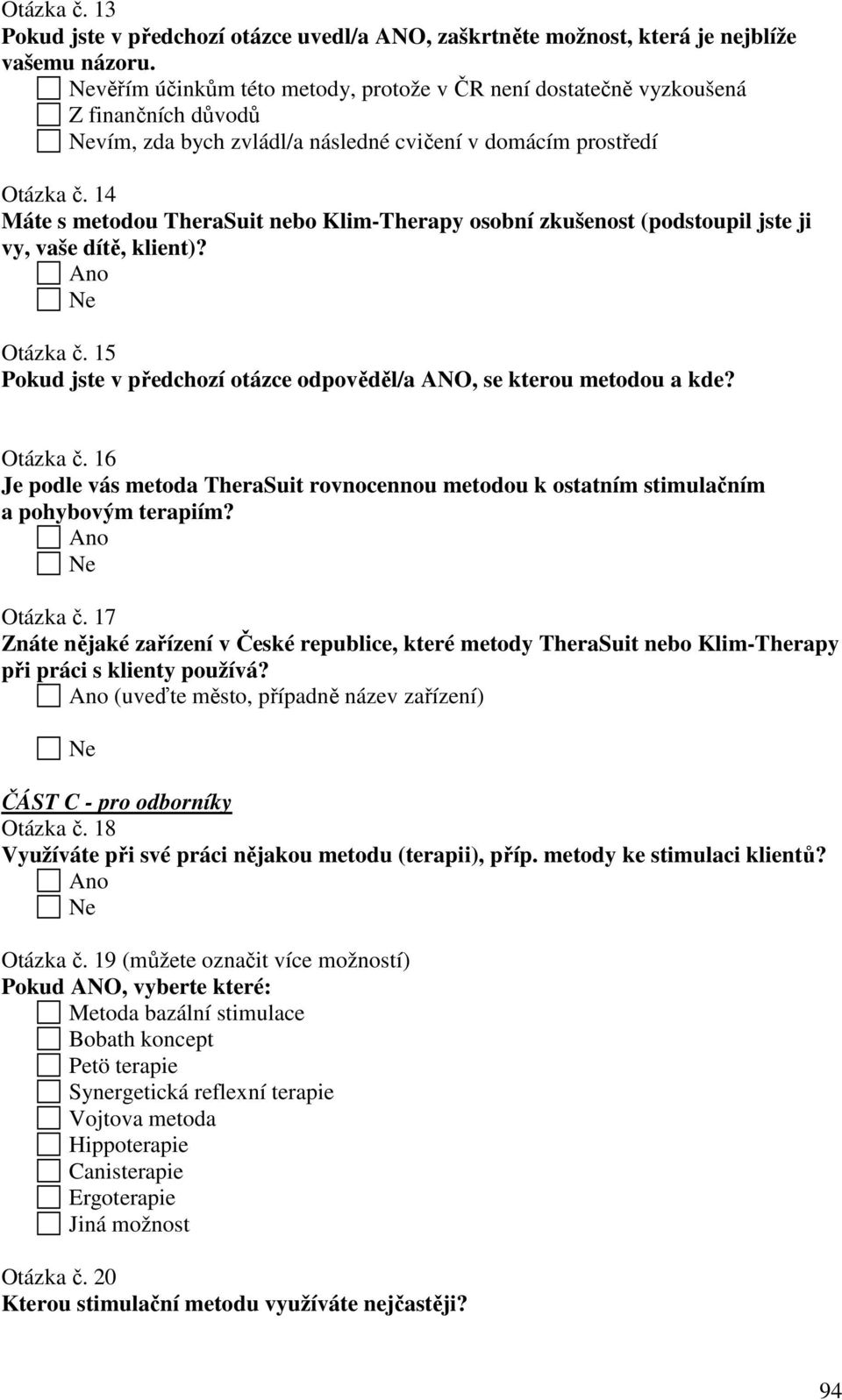 Otázka č. 13
Pokud jste v předchozí otázce uvedl/a ANO, zaškrtněte možnost, která je nejblíže vašemu názoru.
Nevěřím účinkům této metody, protože v ČR není dostatečně vyzkoušená
Z finančních důvodů
Nevím, zda bych zvládl/a následné cvičení v domácím prostředí

Otázka č. 14
Máte s metodou TheraSuit nebo Klim-Therapy osobní zkušenost (podstoupil jste ji vy, vaše dítě, klient)?
Ano
Ne

Otázka č. 15
Pokud jste v předchozí otázce odpověděl/a ANO, se kterou metodou a kde?

Otázka č. 16
Je podle vás metoda TheraSuit rovnocennou metodou k ostatním stimulačním a pohybovým terapiím?
Ano
Ne

Otázka č. 17
Znáte nějaké zařízení v České republice, které metody TheraSuit nebo Klim-Therapy při práci s klienty používá?
Ano (uveďte město, případně název zařízení)

Ne

ČÁST C - pro odborníky
Otázka č. 18
Využíváte při své práci nějakou metodu (terapii), příp. metody ke stimulaci klientů?
Ano
Ne

Otázka č. 19 (můžete označit více možností)
Pokud ANO, vyberte které:
Metoda bazální stimulace
Bobath koncept
Petö terapie
Synergetická reflexní terapie
Vojtova metoda
Hippoterapie
Canisterapie
Ergoterapie
Jiná možnost

Otázka č. 20
Kterou stimulační metodu využíváte nejčastěji?

94